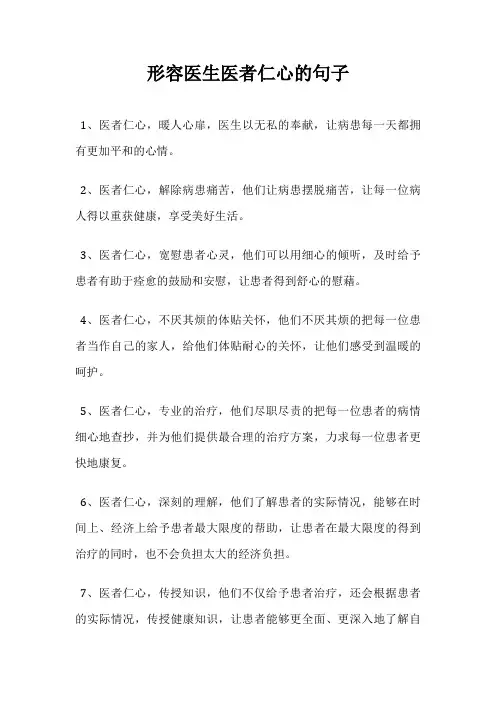 形容医生医者仁心的句子

1、医者仁心，暖人心扉，医生以无私的奉献，让病患每一天都拥有更加平和的心情。

2、医者仁心，解除病患痛苦，他们让病患摆脱痛苦，让每一位病人得以重获健康，享受美好生活。

3、医者仁心，宽慰患者心灵，他们可以用细心的倾听，及时给予患者有助于痊愈的鼓励和安慰，让患者得到舒心的慰藉。

4、医者仁心，不厌其烦的体贴关怀，他们不厌其烦的把每一位患者当作自己的家人，给他们体贴耐心的关怀，让他们感受到温暖的呵护。

5、医者仁心，专业的治疗，他们尽职尽责的把每一位患者的病情细心地查抄，并为他们提供最合理的治疗方案，力求每一位患者更快地康复。

6、医者仁心，深刻的理解，他们了解患者的实际情况，能够在时间上、经济上给予患者最大限度的帮助，让患者在最大限度的得到治疗的同时，也不会负担太大的经济负担。

7、医者仁心，传授知识，他们不仅给予患者治疗，还会根据患者的实际情况，传授健康知识，让患者能够更全面、更深入地了解自